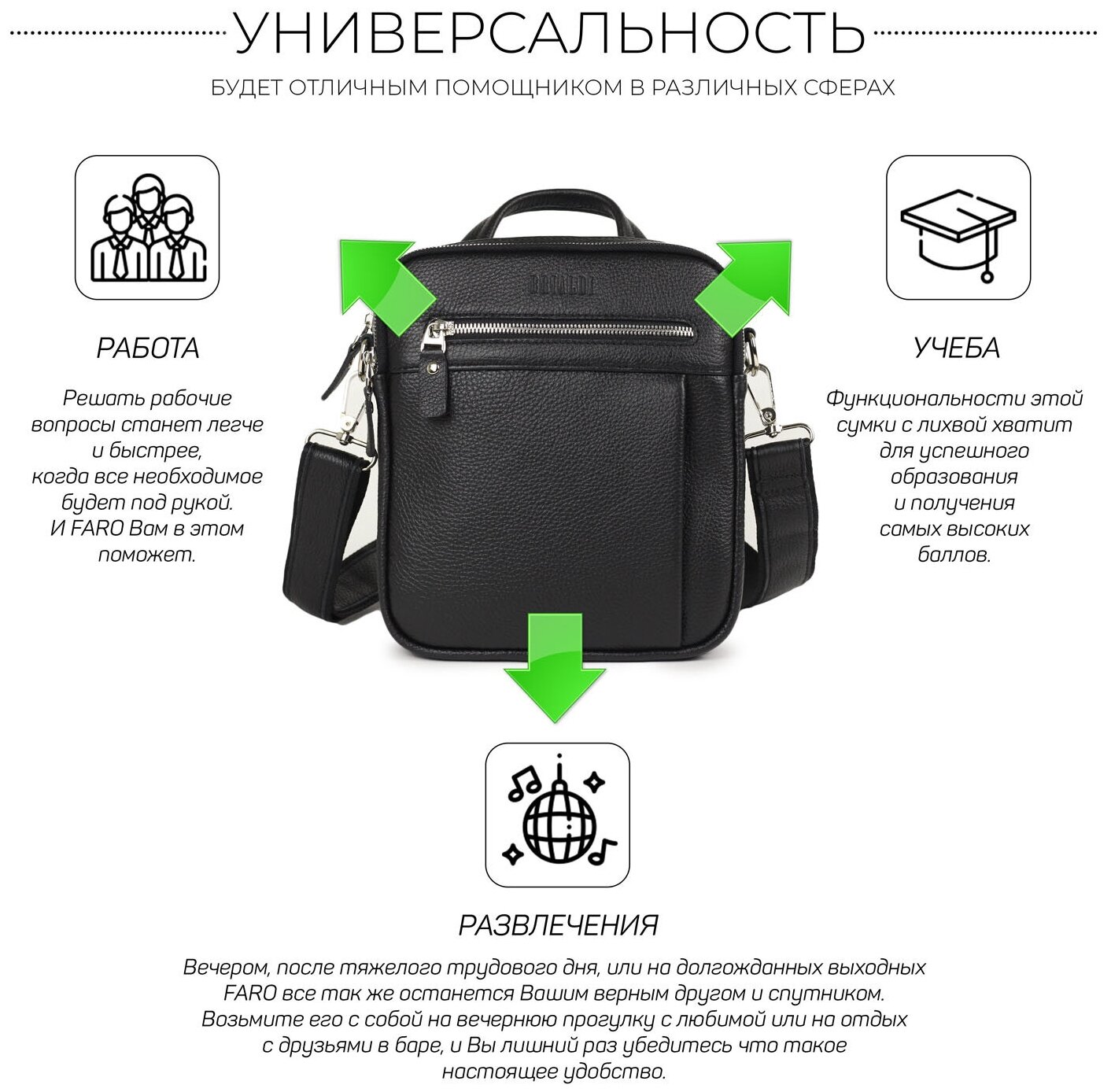 УНИВЕРСАЛЬНОСТЬ

БУДЕТ ОТЛИЧНЫМ ПОМОЩНИКОМ В РАЗЛИЧНЫХ СФЕРАХ

РАБОТА

Решать рабочие вопросы станет легче и быстрее, когда все необходимое будет под рукой. И FARO Вам в этом поможет.

УЧЕБА

Функциональности этой сумки с лихвой хватит для успешного образования и получения самых высоких баллов.

РАЗВЛЕЧЕНИЯ

Вечером, после тяжелого трудового дня, или на долгожданных выходных FARO все так же останется Вашим верным другом и спутником. Возьмите его с собой на вечернюю прогулку с любимой или на отдых с друзьями в баре, и Вы лишний раз убедитесь что такое настоящее удобство.